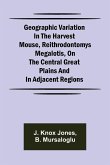 Geographic Variation In The Harvest Mouse, Reithrodontomys Megalotis, On The Central Great Plains And In Adjacent Regions

J. Knox Jones, B. Mursaloglu